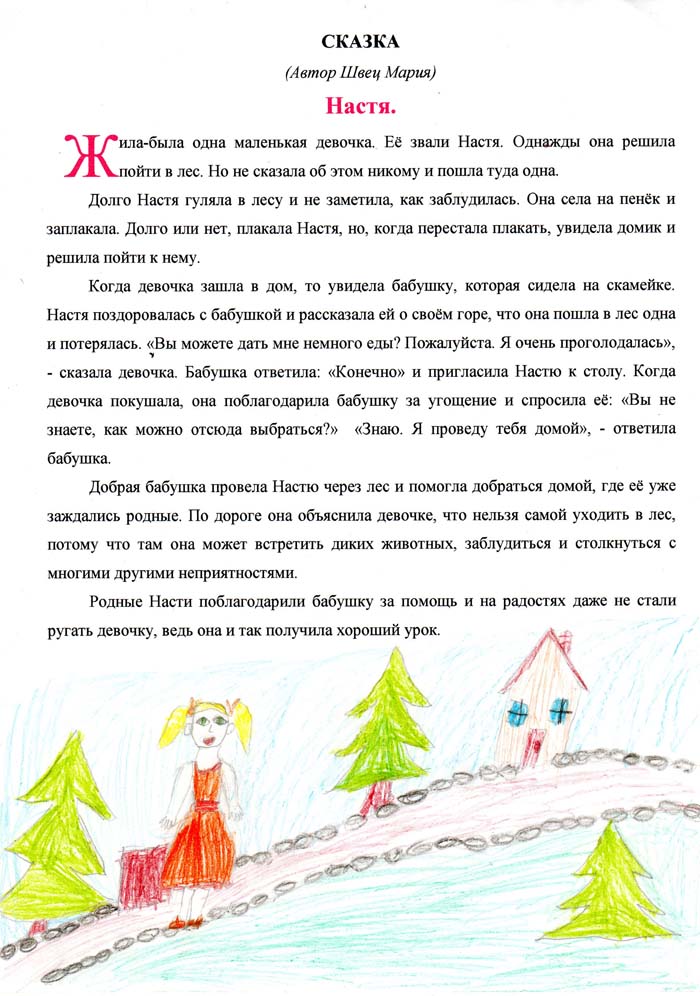 СКАЗКА

(Автор Швец Мария)

Настя.

Жила-была одна маленькая девочка. Её звали Настя. Однажды она решила пойти в лес. Но не сказала об этом никому и пошла туда одна.

Долго Настя гуляла в лесу и не заметила, как заблудилась. Она села на пенёк и заплакала. Долго или нет, плакала Настя, но, когда перестала плакать, увидела домик и решила пойти к нему.

Когда девочка зашла в дом, то увидела бабушку, которая сидела на скамейке. Настя поздоровалась с бабушкой и рассказала ей о своём горе, что она пошла в лес одна и потерялась. «Вы можете дать мне немного еды? Пожалуйста. Я очень проголодалась», - сказала девочка. Бабушка ответила: «Конечно» и пригласила Настю к столу. Когда девочка покушала, она поблагодарила бабушку за угощение и спросила её: «Вы не знаете, как можно отсюда выбраться?» «Знаю. Я проведу тебя домой», - ответила бабушка.

Добрая бабушка провела Настю через лес и помогла добраться домой, где её уже заждались родные. По дороге она объяснила девочке, что нельзя самой уходить в лес, потому что там она может встретить диких животных, заблудиться и столкнуться с многими другими неприятностями.

Родные Насти поблагодарили бабушку за помощь и на радостях даже не стали ругать девочку, ведь она и так получила хороший урок.